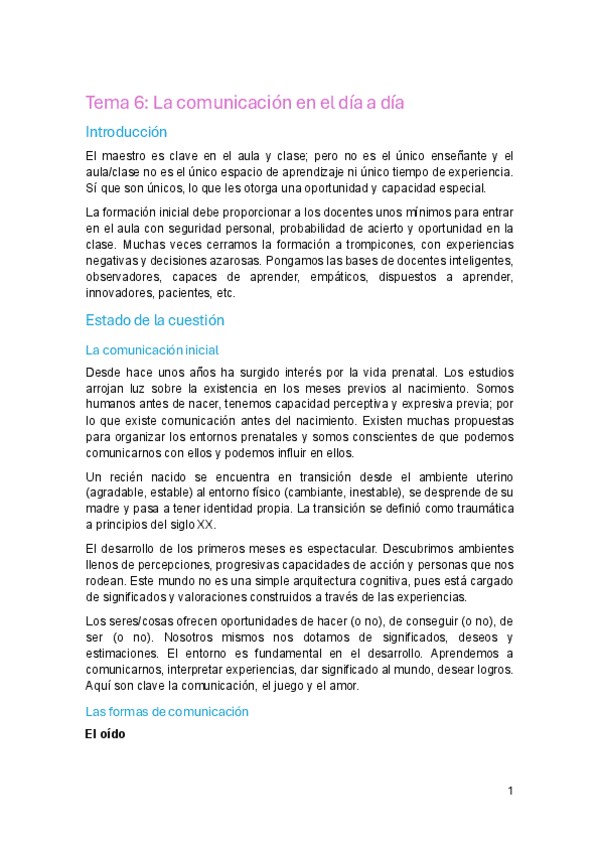 Tema 6: La comunicación en el día a día

Introducción

El maestro es clave en el aula y clase; pero no es el único enseñante y el aula/clase no es el único espacio de aprendizaje ni único tiempo de experiencia. Sí que son únicos, lo que les otorga una oportunidad y capacidad especial.

La formación inicial debe proporcionar a los docentes unos mínimos para entrar en el aula con seguridad personal, probabilidad de acierto y oportunidad en la clase. Muchas veces cerramos la formación a trompicones, con experiencias negativas y decisiones azarosas. Pongamos las bases de docentes inteligentes, observadores, capaces de aprender, empáticos, dispuestos a aprender, innovadores, pacientes, etc.

Estado de la cuestión

La comunicación inicial

Desde hace unos años ha surgido interés por la vida prenatal. Los estudios arrojan luz sobre la existencia en los meses previos al nacimiento. Somos humanos antes de nacer, tenemos capacidad perceptiva y expresiva previa; por lo que existe comunicación antes del nacimiento. Existen muchas propuestas para organizar los entornos prenatales y somos conscientes de que podemos comunicarnos con ellos y podemos influir en ellos.

Un recién nacido se encuentra en transición desde el ambiente uterino (agradable, estable) al entorno físico (cambiante, inestable), se desprende de su madre y pasa a tener identidad propia. La transición se definió como traumática a principios del siglo XX.

El desarrollo de los primeros meses es espectacular. Descubrimos ambientes llenos de percepciones, progresivas capacidades de acción y personas que nos rodean. Este mundo no es una simple arquitectura cognitiva, pues está cargado de significados y valoraciones construidos a través de las experiencias.

Los seres/cosas ofrecen oportunidades de hacer (o no), de conseguir (o no), de ser (o no). Nosotros mismos nos dotamos de significados, deseos y estimaciones. El entorno es fundamental en el desarrollo. Aprendemos a comunicarnos, interpretar experiencias, dar significado al mundo, desear logros. Aquí son clave la comunicación, el juego y el amor.

Las formas de comunicación

El oído

1